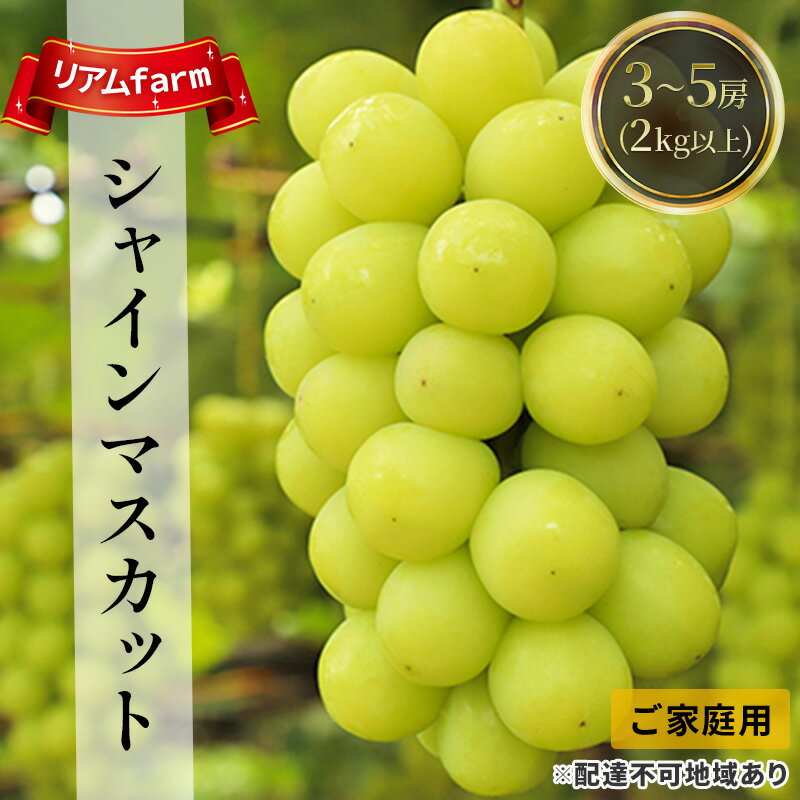 リアムfarm

シャインマスカット

3~5房
(2kg以上)

ご家庭用

※配達不可地域あり